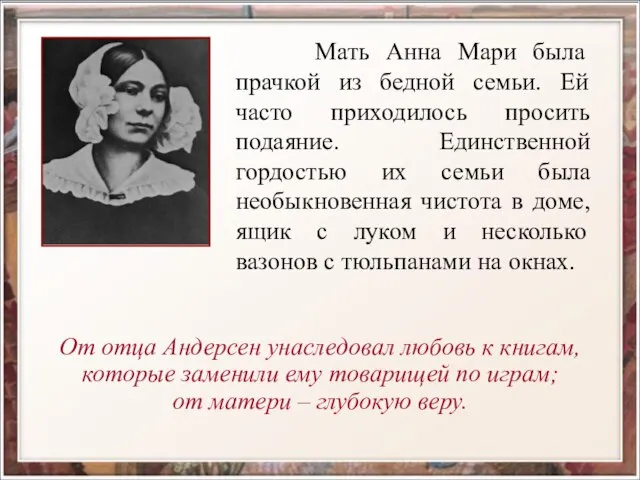 Мать Анна Мари была прачкой из бедной семьи. Ей часто приходилось просить подаяние. Единственной гордостью их семьи была необыкновенная чистота в доме, ящик с луком и несколько вазонов с тюльпанами на окнах.

От отца Андерсен унаследовал любовь к книгам, которые заменили ему товарищей по играм; от матери – глубокую веру.